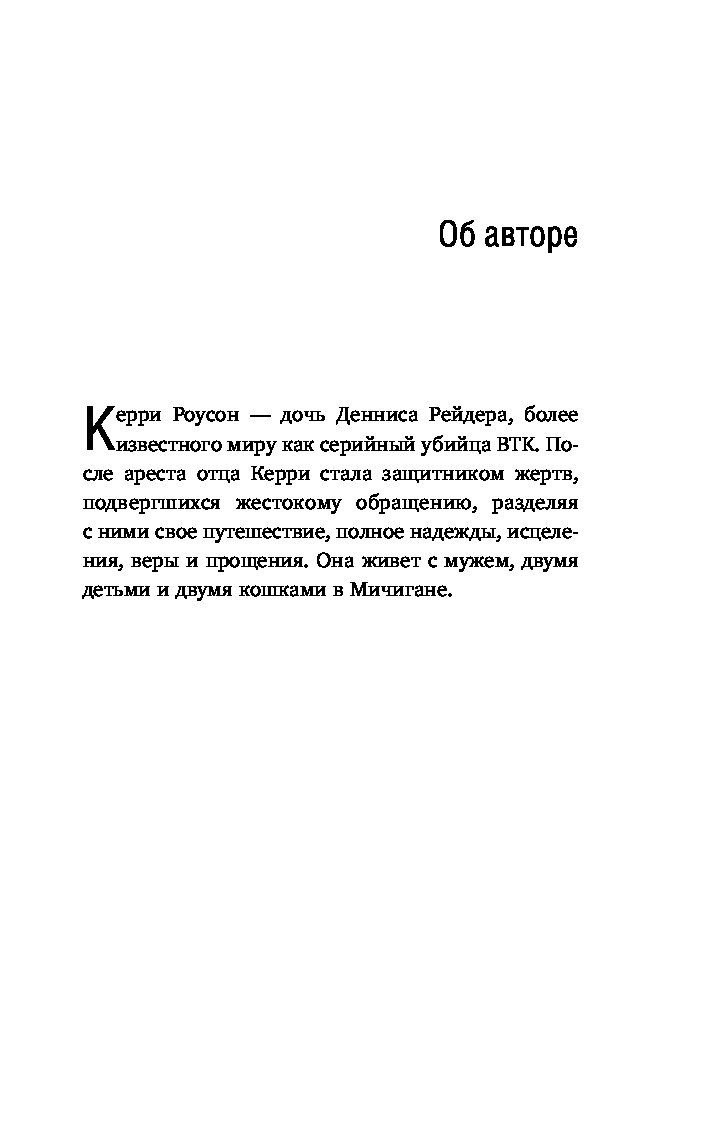 Об авторе

Керри Роусон — дочь Денниса Рейдера, более известного миру как серийный убийца ВТК. После ареста отца Керри стала защитником жертв, подвергшихся жестокому обращению, разделяя с ними свое путешествие, полное надежды, исцеления, веры и прощения. Она живет с мужем, двумя детьми и двумя кошками в Мичигане.